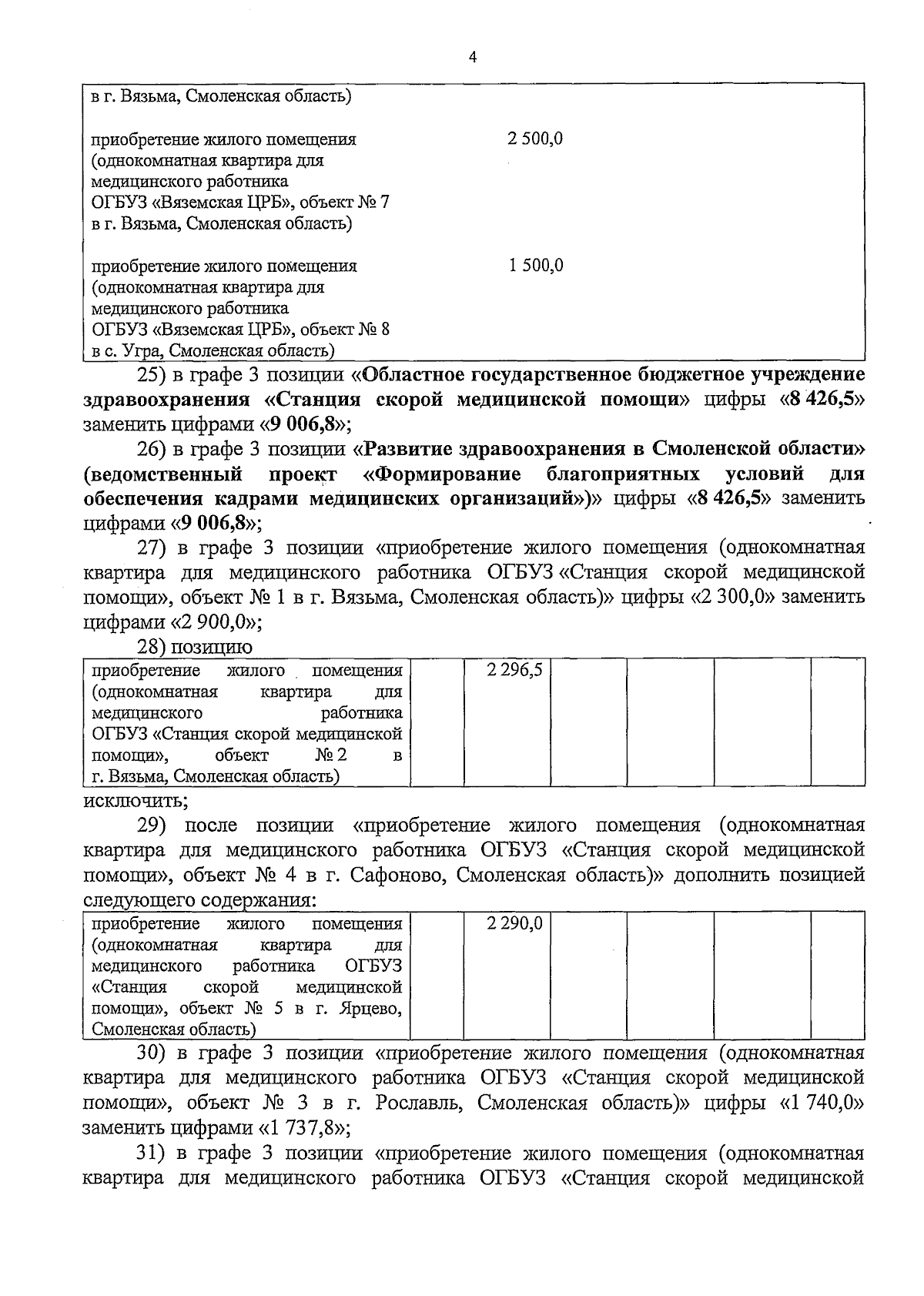 4

| в г. Вязьма, Смоленская область) | |
|---|---|
| приобретение жилого помещения (однокомнатная квартира для медицинского работника ОГБУЗ «Вяземская ЦРБ», объект № 7 в г. Вязьма, Смоленская область) | 2 500,0 |
| приобретение жилого помещения (однокомнатная квартира для медицинского работника ОГБУЗ «Вяземская ЦРБ», объект № 8 в с. Угра, Смоленская область) | 1 500,0 |

25) в графе 3 позиции «Областное государственное бюджетное учреждение здравоохранения «Станция скорой медицинской помощи» цифры «8 426,5» заменить цифрами «9 006,8»;

26) в графе 3 позиции «Развитие здравоохранения в Смоленской области» (ведомственный проект «Формирование благоприятных условий для обеспечения кадрами медицинских организаций»)» цифры «8 426,5» заменить цифрами «9 006,8»;

27) в графе 3 позиции «приобретение жилого помещения (однокомнатная квартира для медицинского работника ОГБУЗ «Станция скорой медицинской помощи», объект № 1 в г. Вязьма, Смоленская область)» цифры «2 300,0» заменить цифрами «2 900,0»;

28) позицию

| приобретение жилого помещения (однокомнатная квартира для медицинского работника ОГБУЗ «Станция скорой медицинской помощи», объект № 2 в г. Вязьма, Смоленская область) | | 2 296,5 | | | | |
|---|---|---|---|---|---|---|

исключить;

29) после позиции «приобретение жилого помещения (однокомнатная квартира для медицинского работника ОГБУЗ «Станция скорой медицинской помощи», объект № 4 в г. Сафоново, Смоленская область)» дополнить позицией следующего содержания:

| приобретение жилого помещения (однокомнатная квартира для медицинского работника ОГБУЗ «Станция скорой медицинской помощи», объект № 5 в г. Ярцево, Смоленская область) | | 2 290,0 | | | | |
|---|---|---|---|---|---|---|

30) в графе 3 позиции «приобретение жилого помещения (однокомнатная квартира для медицинского работника ОГБУЗ «Станция скорой медицинской помощи», объект № 3 в г. Рославль, Смоленская область)» цифры «1 740,0» заменить цифрами «1 737,8»;

31) в графе 3 позиции «приобретение жилого помещения (однокомнатная квартира для медицинского работника ОГБУЗ «Станция скорой медицинской